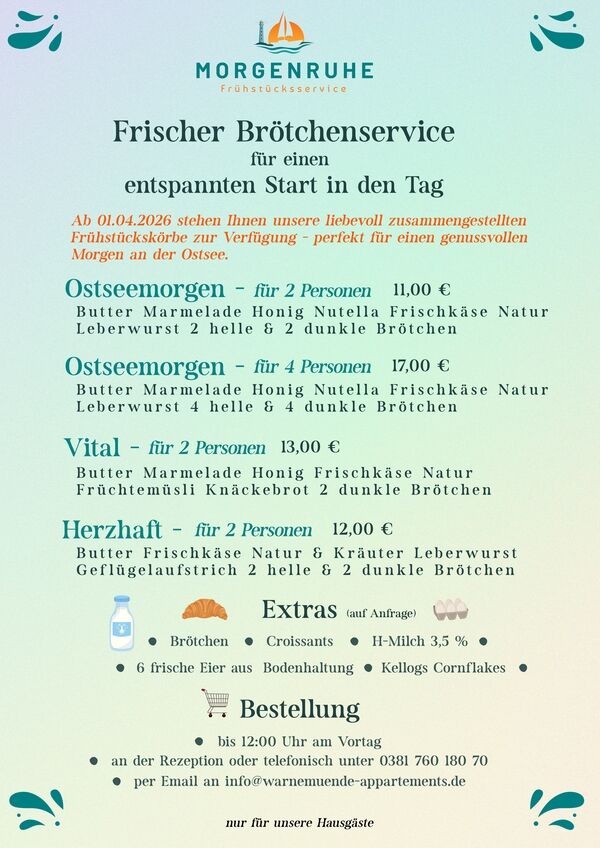 MORGENRUHE
Frühstücksservice

Frischer Brötchenservice
für einen
entspannten Start in den Tag

Ab 01.04.2026 stehen Ihnen unsere liebevoll zusammengestellten Frühstückskörbe zur Verfügung - perfekt für einen genussvollen Morgen an der Ostsee.

Ostseemorgen - für 2 Personen 11,00 €
Butter Marmelade Honig Nutella Frischkäse Natur Leberwurst 2 helle & 2 dunkle Brötchen

Ostseemorgen - für 4 Personen 17,00 €
Butter Marmelade Honig Nutella Frischkäse Natur Leberwurst 4 helle & 4 dunkle Brötchen

Vital - für 2 Personen 13,00 €
Butter Marmelade Honig Frischkäse Natur Früchtemüsli Knäckebrot 2 dunkle Brötchen

Herzhaft - für 2 Personen 12,00 €
Butter Frischkäse Natur & Kräuter Leberwurst Geflügelaufstrich 2 helle & 2 dunkle Brötchen

Extras (auf Anfrage)
• Brötchen • Croissants • H-Milch 3,5 % •
• 6 frische Eier aus Bodenhaltung • Kellogs Cornflakes •

Bestellung
• bis 12:00 Uhr am Vortag
• an der Rezeption oder telefonisch unter 0381 760 180 70
• per Email an info@warnemuende-appartements.de

nur für unsere Hausgäste